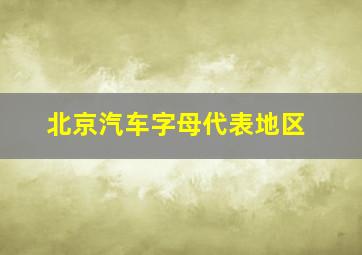 北京汽车字母代表地区